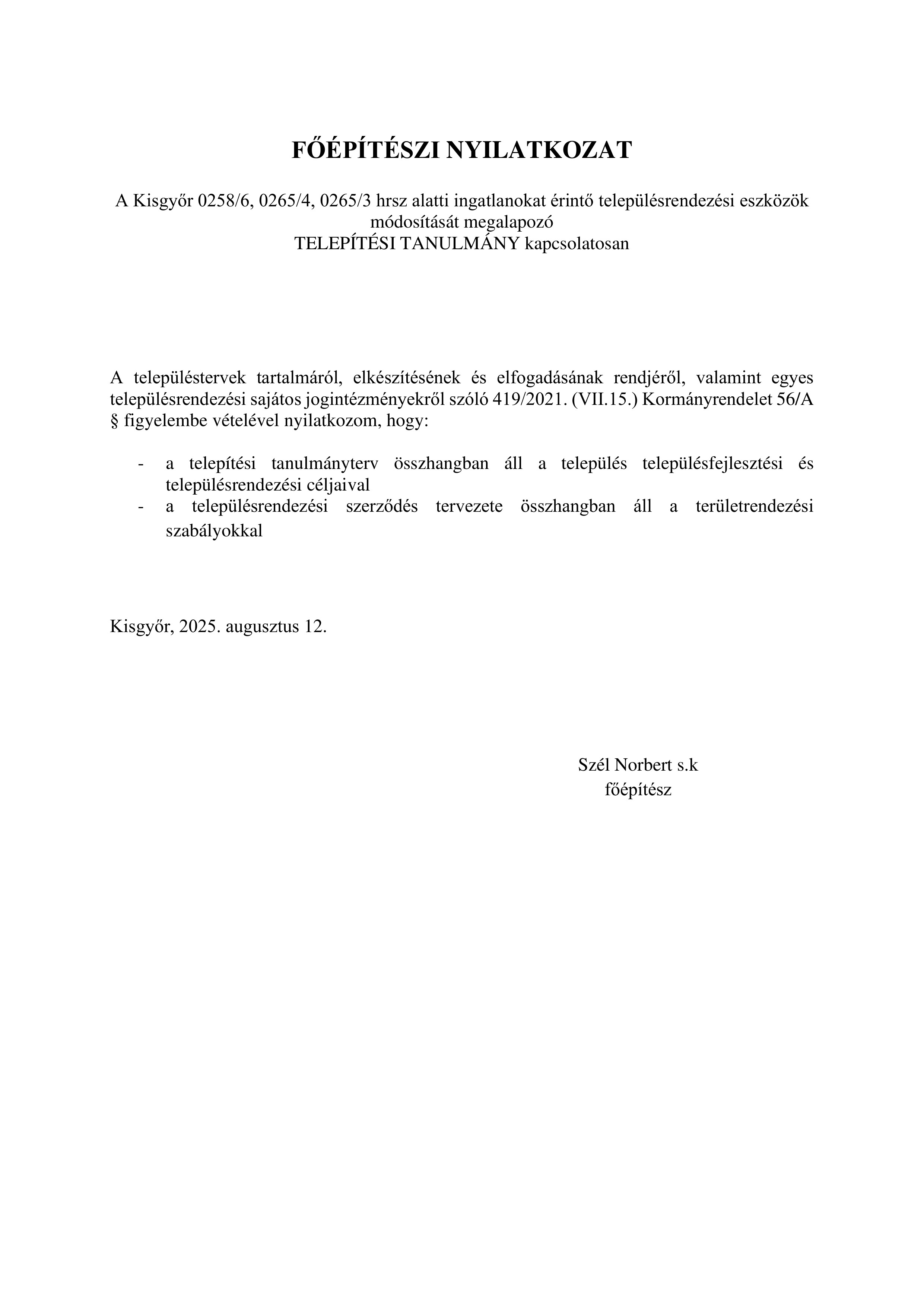 FŐÉPÍTÉSZI NYILATKOZAT

A Kisgyőr 0258/6, 0265/4, 0265/3 hrsz alatti ingatlanokat érintő településrendezési eszközök módosítását megalapozó
TELEPÍTÉSI TANULMÁNY kapcsolatosan

A településtervek tartalmáról, elkészítésének és elfogadásának rendjéről, valamint egyes településrendezési sajátos jogintézményekről szóló 419/2021. (VII.15.) Kormányrendelet 56/A § figyelembe vételével nyilatkozom, hogy:

- a telepítési tanulmányterv összhangban áll a település településfejlesztési és településrendezési céljaival
- a településrendezési szerződés tervezete összhangban áll a területrendezési szabályokkal

Kisgyőr, 2025. augusztus 12.

Szél Norbert s.k
főépítész